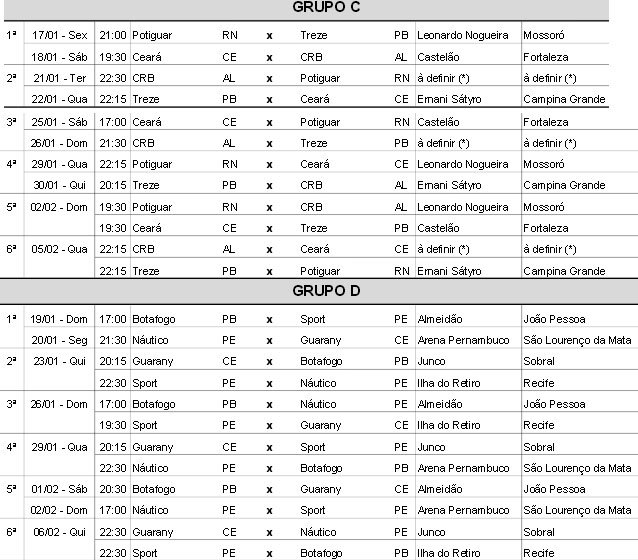 GRUPO C

| | | | | | | | | | |
|---|---|---|---|---|---|---|---|---|---|
| 1ª | 17/01 - Sex | 21:00 | Potiguar | RN | x | Treze | PB | Leonardo Nogueira | Mossoró |
| | 18/01 - Sáb | 19:30 | Ceará | CE | x | CRB | AL | Castelão | Fortaleza |
| 2ª | 21/01 - Ter | 22:30 | CRB | AL | x | Potiguar | RN | à definir (*) | à definir (*) |
| | 22/01 - Qua | 22:15 | Treze | PB | x | Ceará | CE | Ernani Sátyro | Campina Grande |
| 3ª | 25/01 - Sáb | 17:00 | Ceará | CE | x | Potiguar | RN | Castelão | Fortaleza |
| | 26/01 - Dom | 21:30 | CRB | AL | x | Treze | PB | à definir (*) | à definir (*) |
| 4ª | 29/01 - Qua | 22:15 | Potiguar | RN | x | Ceará | CE | Leonardo Nogueira | Mossoró |
| | 30/01 - Qui | 20:15 | Treze | PB | x | CRB | AL | Ernani Sátyro | Campina Grande |
| 5ª | 02/02 - Dom | 19:30 | Potiguar | RN | x | CRB | AL | Leonardo Nogueira | Mossoró |
| | | 19:30 | Ceará | CE | x | Treze | PB | Castelão | Fortaleza |
| 6ª | 05/02 - Qua | 22:15 | CRB | AL | x | Ceará | CE | à definir (*) | à definir (*) |
| | | 22:15 | Treze | PB | x | Potiguar | RN | Ernani Sátyro | Campina Grande |

GRUPO D

| | | | | | | | | | |
|---|---|---|---|---|---|---|---|---|---|
| 1ª | 19/01 - Dom | 17:00 | Botafogo | PB | x | Sport | PE | Almeidão | João Pessoa |
| | 20/01 - Seg | 21:30 | Náutico | PE | x | Guarany | CE | Arena Pernambuco | São Lourenço da Mata |
| 2ª | 23/01 - Qui | 20:15 | Guarany | CE | x | Botafogo | PB | Junco | Sobral |
| | | 22:30 | Sport | PE | x | Náutico | PE | Ilha do Retiro | Recife |
| 3ª | 26/01 - Dom | 17:00 | Botafogo | PB | x | Náutico | PE | Almeidão | João Pessoa |
| | | 19:30 | Sport | PE | x | Guarany | CE | Ilha do Retiro | Recife |
| 4ª | 29/01 - Qua | 20:15 | Guarany | CE | x | Sport | PE | Junco | Sobral |
| | | 22:30 | Náutico | PE | x | Botafogo | PB | Arena Pernambuco | São Lourenço da Mata |
| 5ª | 01/02 - Sáb | 20:30 | Botafogo | PB | x | Guarany | CE | Almeidão | João Pessoa |
| | 02/02 - Dom | 17:00 | Náutico | PE | x | Sport | PE | Arena Pernambuco | São Lourenço da Mata |
| 6ª | 06/02 - Qui | 22:30 | Guarany | CE | x | Náutico | PE | Junco | Sobral |
| | | 22:30 | Sport | PE | x | Botafogo | PB | Ilha do Retiro | Recife |